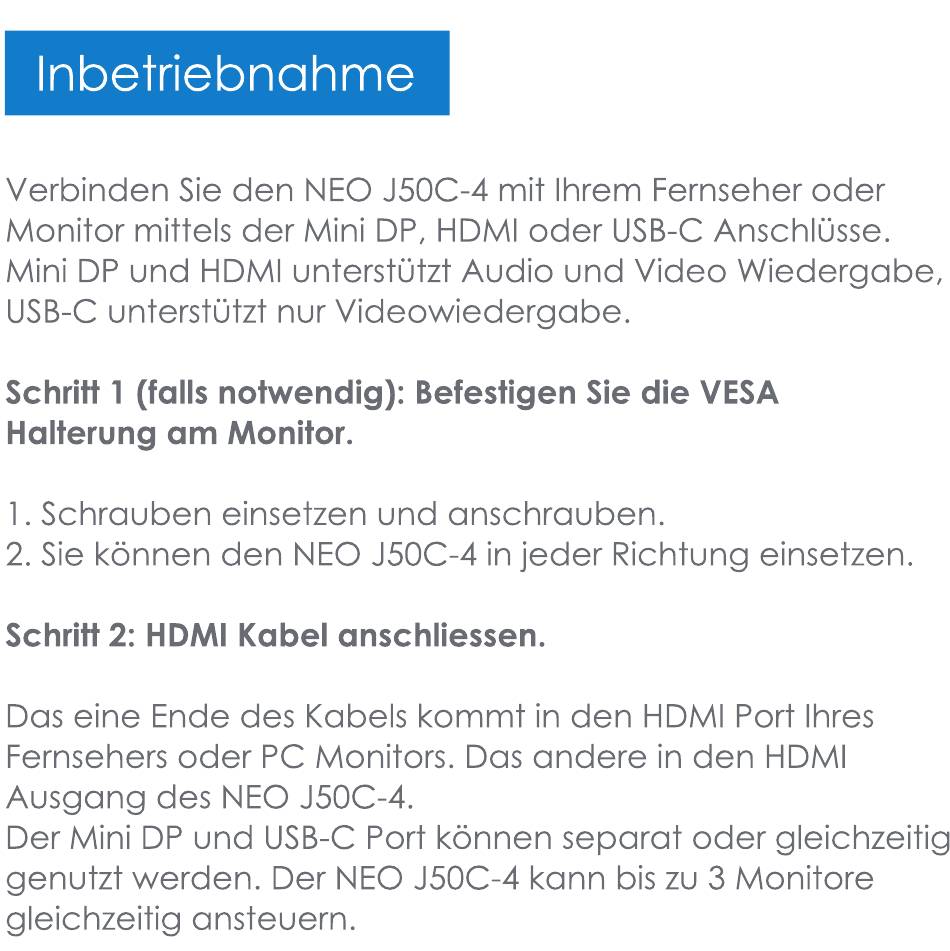 Inbetriebnahme

Verbinden Sie den NEO J50C-4 mit Ihrem Fernseher oder Monitor mittels der Mini DP, HDMI oder USB-C Anschlüsse. Mini DP und HDMI unterstützt Audio und Video Wiedergabe, USB-C unterstützt nur Videowiedergabe.

Schritt 1 (falls notwendig): Befestigen Sie die VESA Halterung am Monitor.

1. Schrauben einsetzen und anschrauben.
2. Sie können den NEO J50C-4 in jeder Richtung einsetzen.

Schritt 2: HDMI Kabel anschliessen.

Das eine Ende des Kabels kommt in den HDMI Port Ihres Fernsehers oder PC Monitors. Das andere in den HDMI Ausgang des NEO J50C-4.
Der Mini DP und USB-C Port können separat oder gleichzeitig genutzt werden. Der NEO J50C-4 kann bis zu 3 Monitore gleichzeitig ansteuern.